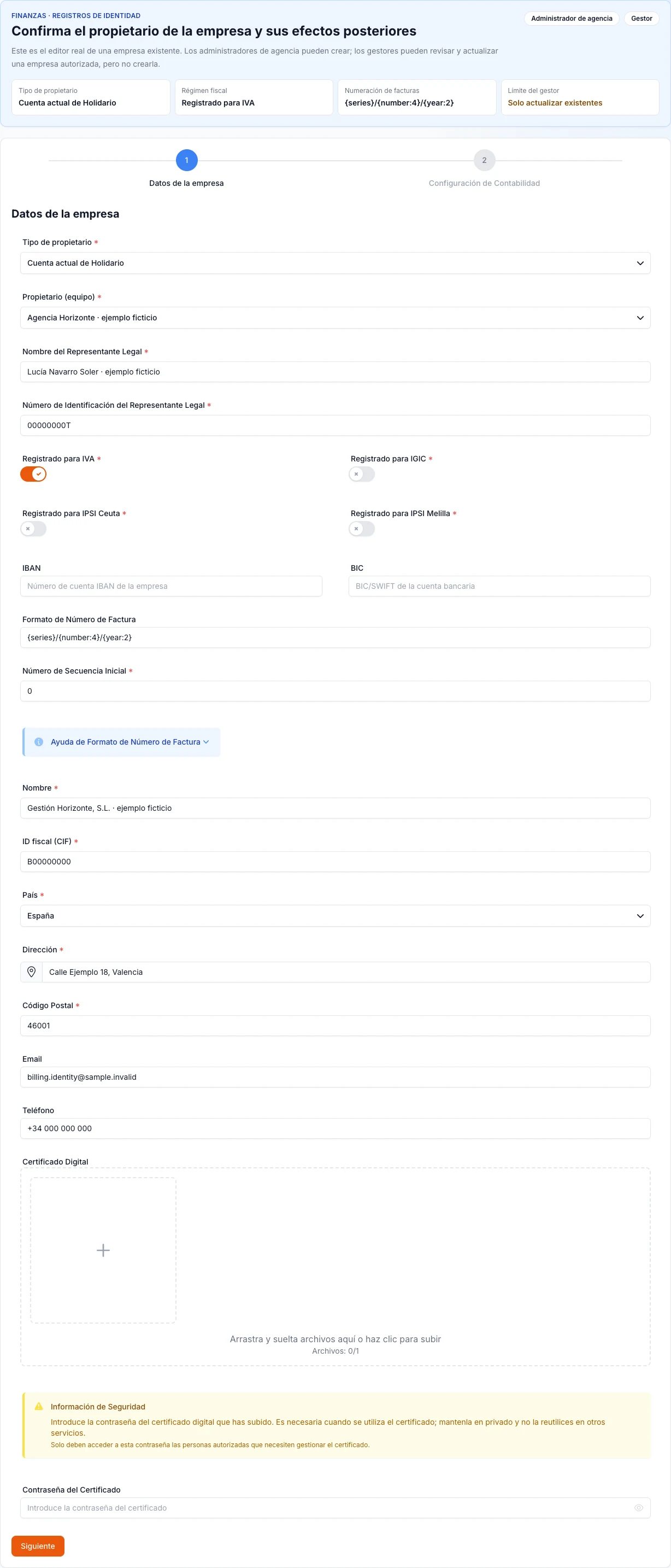 FINANZAS · REGISTROS DE IDENTIDAD

Confirma el propietario de la empresa y sus efectos posteriores

Administrador de agencia
Gestor

Este es el editor real de una empresa existente. Los administradores de agencia pueden crear; los gestores pueden revisar y actualizar una empresa autorizada, pero no crearla.

Tipo de propietario
Cuenta actual de Holidario

Régimen fiscal
Registrado para IVA

Numeración de facturas
{series}/{number:4}/{year:2}

Límite del gestor
Solo actualizar existentes

1
Datos de la empresa

2
Configuración de Contabilidad

Datos de la empresa

Tipo de propietario *
Cuenta actual de Holidario

Propietario (equipo) *
Agencia Horizonte · ejemplo ficticio

Nombre del Representante Legal *
Lucía Navarro Soler · ejemplo ficticio

Número de Identificación del Representante Legal *
00000000T

Registrado para IVA *

Registrado para IGIC *

Registrado para IPSI Ceuta *

Registrado para IPSI Melilla *

IBAN
Número de cuenta IBAN de la empresa

BIC
BIC/SWIFT de la cuenta bancaria

Formato de Número de Factura
{series}/{number:4}/{year:2}

Número de Secuencia Inicial *
0

Ayuda de Formato de Número de Factura

Nombre *
Gestión Horizonte, S.L. · ejemplo ficticio

ID fiscal (CIF) *
B00000000

País *
España

Dirección *
Calle Ejemplo 18, Valencia

Código Postal *
46001

Email
billing.identity@sample.invalid

Teléfono
+34 000 000 000

Certificado Digital

Arrastra y suelta archivos aquí o haz clic para subir
Archivos: 0/1

Información de Seguridad
Introduce la contraseña del certificado digital que has subido. Es necesaria cuando se utiliza el certificado; mantenla en privado y no la reutilices en otros servicios.
Solo deben acceder a esta contraseña las personas autorizadas que necesiten gestionar el certificado.

Contraseña del Certificado
Introduce la contraseña del certificado

Siguiente